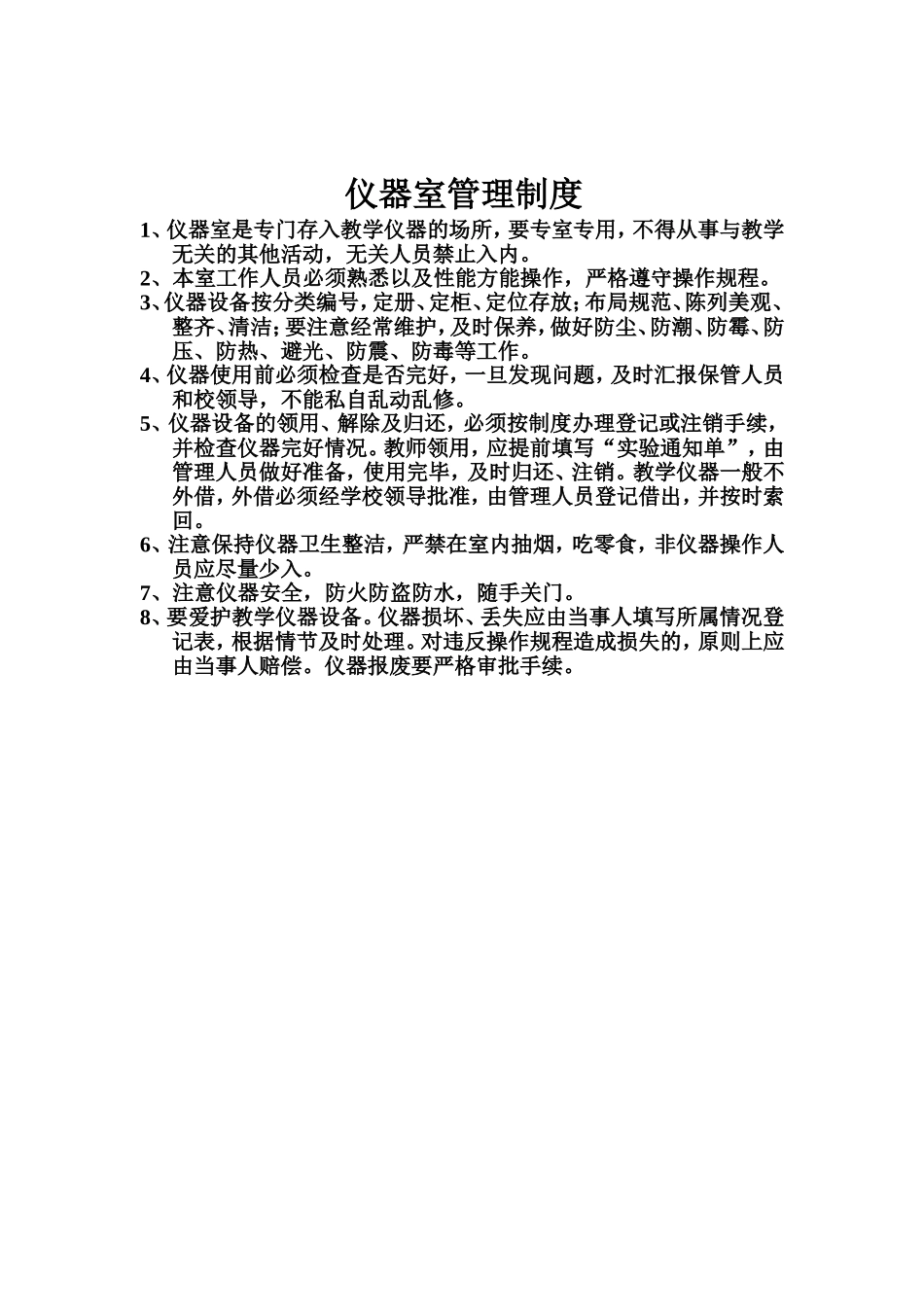 仪器室管理制度

1、仪器室是专门存入教学仪器的场所，要专室专用，不得从事与教学无关的其他活动，无关人员禁止入内。

2、本室工作人员必须熟悉以及性能方能操作，严格遵守操作规程。

3、仪器设备按分类编号，定册、定柜、定位存放；布局规范、陈列美观、整齐、清洁；要注意经常维护，及时保养，做好防尘、防潮、防霉、防压、防热、避光、防震、防毒等工作。

4、仪器使用前必须检查是否完好，一旦发现问题，及时汇报保管人员和校领导，不能私自乱动乱修。

5、仪器设备的领用、解除及归还，必须按制度办理登记或注销手续，并检查仪器完好情况。教师领用，应提前填写“实验通知单”，由管理人员做好准备，使用完毕，及时归还、注销。教学仪器一般不外借，外借必须经学校领导批准，由管理人员登记借出，并按时索回。

6、注意保持仪器卫生整洁，严禁在室内抽烟，吃零食，非仪器操作人员应尽量少入。

7、注意仪器安全，防火防盗防水，随手关门。

8、要爱护教学仪器设备。仪器损坏、丢失应由当事人填写所属情况登记表，根据情节及时处理。对违反操作规程造成损失的，原则上应由当事人赔偿。仪器报废要严格审批手续。